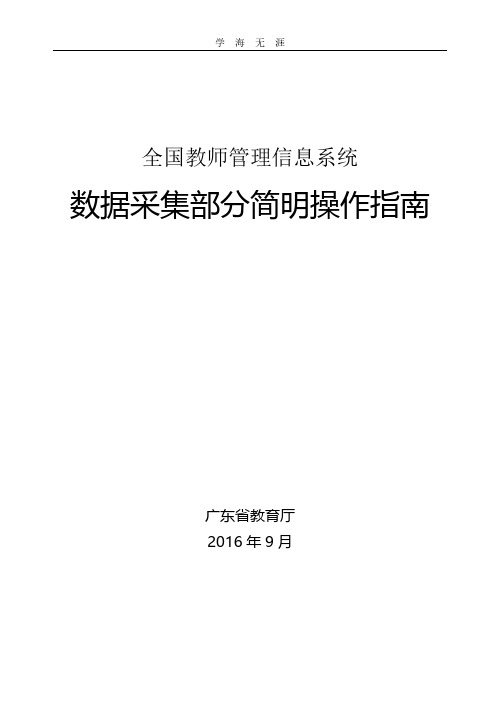 学 海 无 涯

全国教师管理信息系统

数据采集部分简明操作指南

广东省教育厅

2016 年 9 月